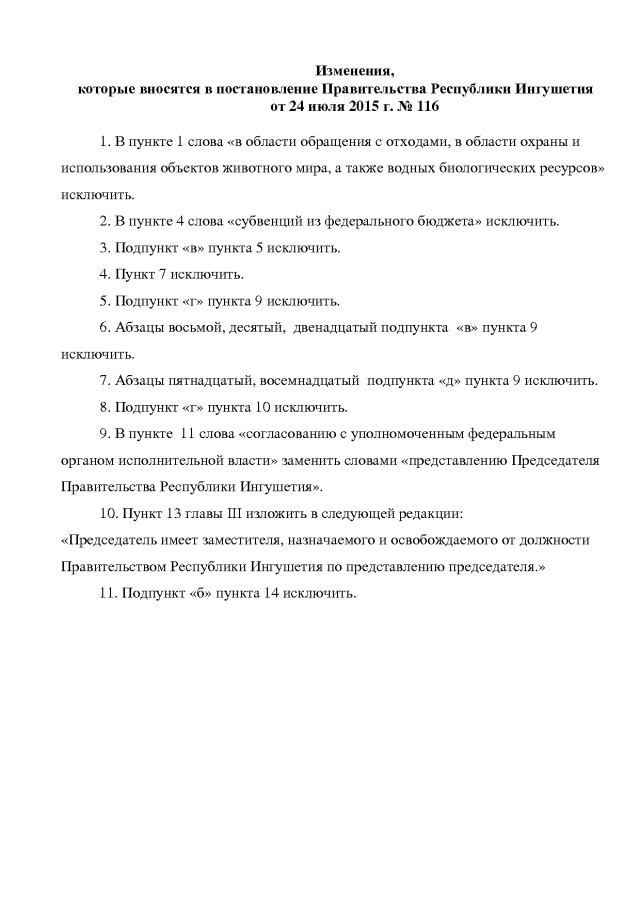 Изменения,
которые вносятся в постановление Правительства Республики Ингушетия
от 24 июля 2015 г. № 116

1. В пункте 1 слова «в области обращения с отходами, в области охраны и использования объектов животного мира, а также водных биологических ресурсов» исключить.

2. В пункте 4 слова «субвенций из федерального бюджета» исключить.

3. Подпункт «в» пункта 5 исключить.

4. Пункт 7 исключить.

5. Подпункт «г» пункта 9 исключить.

6. Абзацы восьмой, десятый, двенадцатый подпункта «в» пункта 9 исключить.

7. Абзацы пятнадцатый, восемнадцатый подпункта «д» пункта 9 исключить.

8. Подпункт «г» пункта 10 исключить.

9. В пункте 11 слова «согласованию с уполномоченным федеральным органом исполнительной власти» заменить словами «представлению Председателя Правительства Республики Ингушетия».

10. Пункт 13 главы III изложить в следующей редакции:
«Председатель имеет заместителя, назначаемого и освобождаемого от должности Правительством Республики Ингушетия по представлению председателя.»

11. Подпункт «б» пункта 14 исключить.